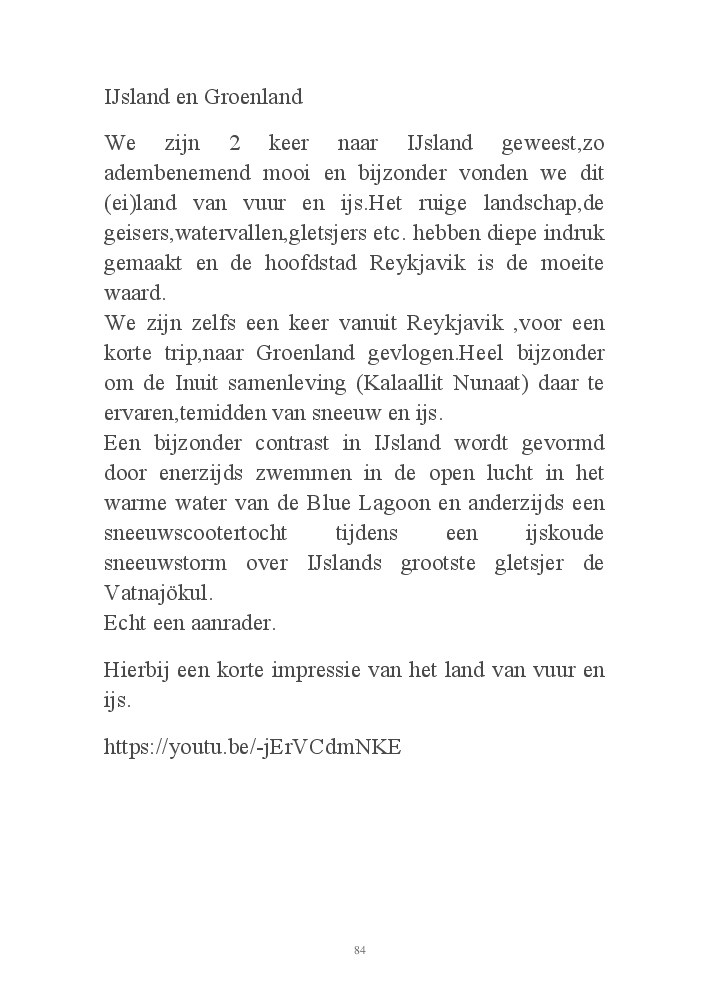 IJsland en Groenland

We zijn 2 keer naar IJsland geweest,zo adembenemend mooi en bijzonder vonden we dit (ei)land van vuur en ijs.Het ruige landschap,de geisers,watervallen,gletsjers etc. hebben diepe indruk gemaakt en de hoofdstad Reykjavik is de moeite waard.
We zijn zelfs een keer vanuit Reykjavik ,voor een korte trip,naar Groenland gevlogen.Heel bijzonder om de Inuit samenleving (Kalaallit Nunaat) daar te ervaren,temidden van sneeuw en ijs.
Een bijzonder contrast in IJsland wordt gevormd door enerzijds zwemmen in de open lucht in het warme water van de Blue Lagoon en anderzijds een sneeuwscootertocht tijdens een ijskoude sneeuwstorm over IJslands grootste gletsjer de Vatnajökul.
Echt een aanrader.

Hierbij een korte impressie van het land van vuur en ijs.

https://youtu.be/-jErVCdmNKE

84